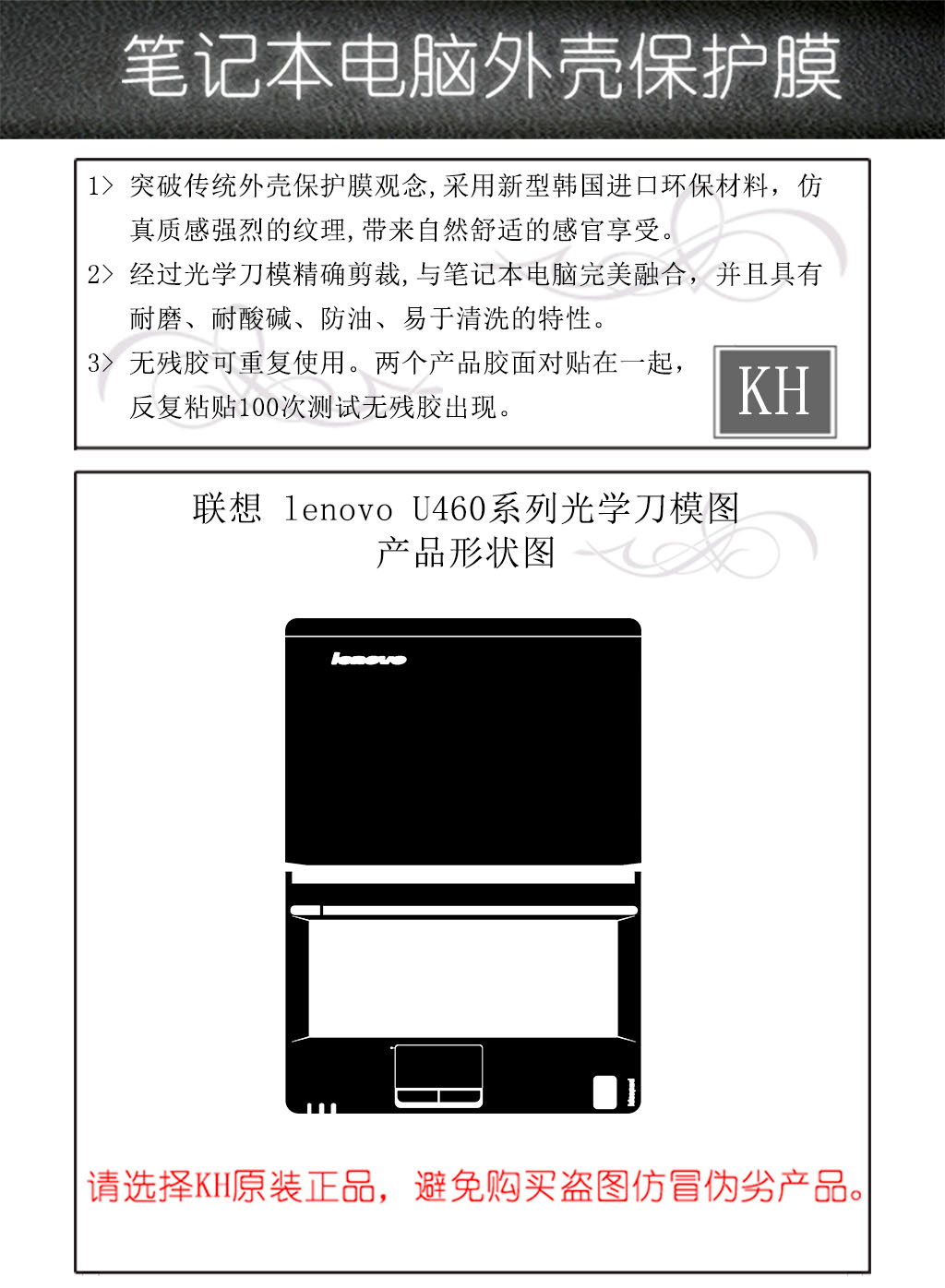 笔记本电脑外壳保护膜

1> 突破传统外壳保护膜观念,采用新型韩国进口环保材料，仿真质感强烈的纹理,带来自然舒适的感官享受。

2> 经过光学刀模精确剪裁,与笔记本电脑完美融合，并且具有耐磨、耐酸碱、防油、易于清洗的特性。

3> 无残胶可重复使用。两个产品胶面对贴在一起，反复粘贴100次测试无残胶出现。

KH

联想 lenovo U460系列光学刀模图
产品形状图

lenovo

lenovo

请选择KH原装正品，避免购买盗图仿冒伪劣产品。